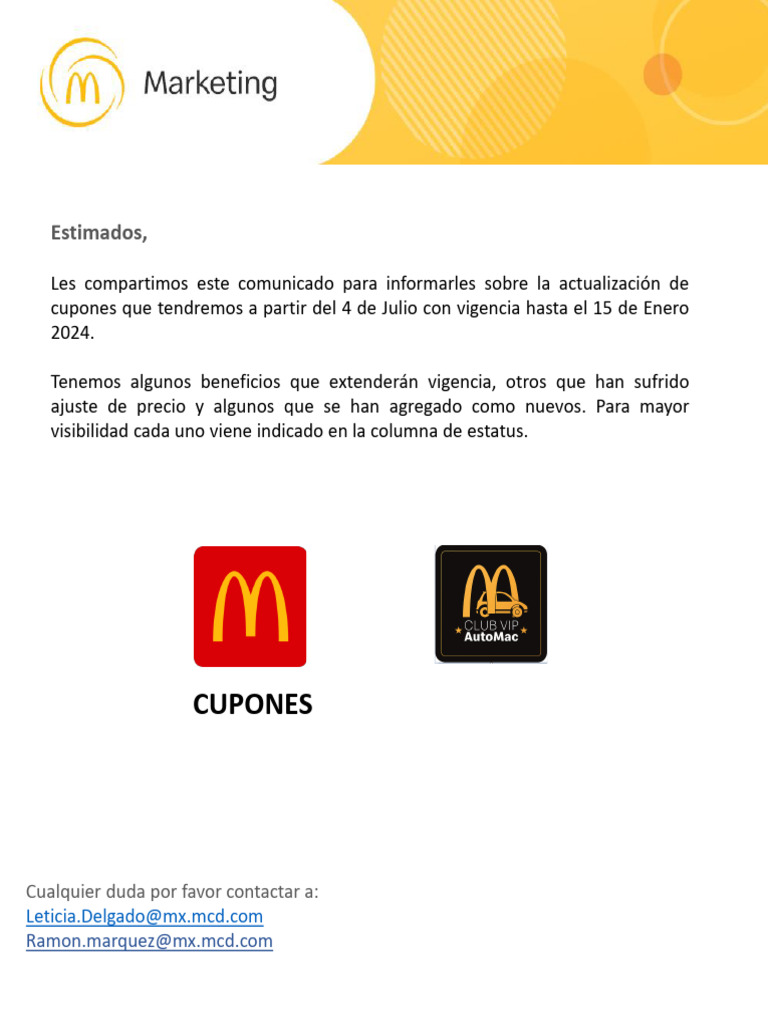 Marketing

Estimados,

Les compartimos este comunicado para informarles sobre la actualización de cupones que tendremos a partir del 4 de Julio con vigencia hasta el 15 de Enero 2024.

Tenemos algunos beneficios que extenderán vigencia, otros que han sufrido ajuste de precio y algunos que se han agregado como nuevos. Para mayor visibilidad cada uno viene indicado en la columna de estatus.

CLUB VIP
AutoMac

CUPONES

Cualquier duda por favor contactar a:
Leticia.Delgado@mx.mcd.com
Ramon.marquez@mx.mcd.com